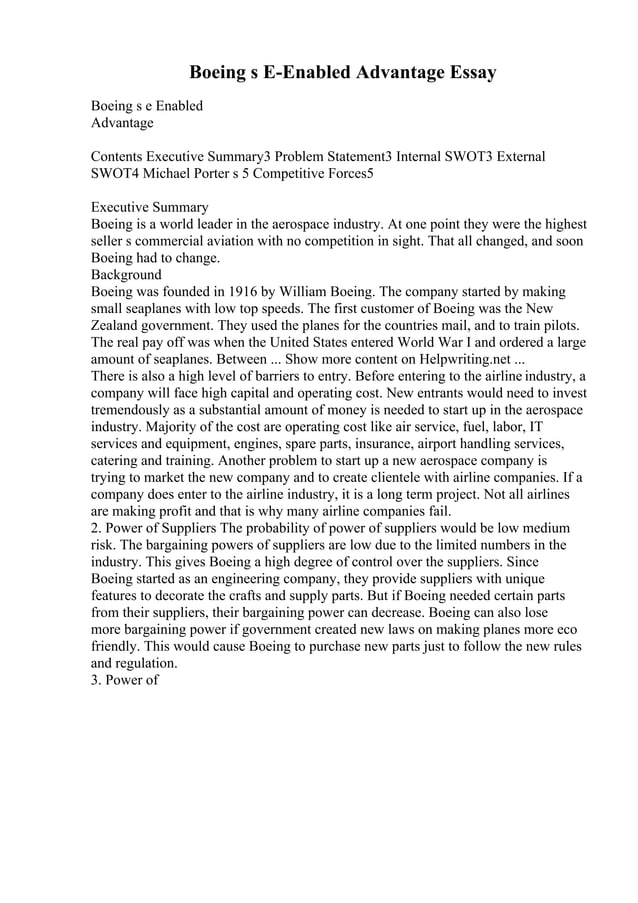 Boeing s E-Enabled Advantage Essay

Boeing s e Enabled
Advantage

Contents Executive Summary3 Problem Statement3 Internal SWOT3 External SWOT4 Michael Porter s 5 Competitive Forces5

Executive Summary
Boeing is a world leader in the aerospace industry. At one point they were the highest seller s commercial aviation with no competition in sight. That all changed, and soon Boeing had to change.
Background
Boeing was founded in 1916 by William Boeing. The company started by making small seaplanes with low top speeds. The first customer of Boeing was the New Zealand government. They used the planes for the countries mail, and to train pilots. The real pay off was when the United States entered World War I and ordered a large amount of seaplanes. Between ... Show more content on Helpwriting.net ...
There is also a high level of barriers to entry. Before entering to the airline industry, a company will face high capital and operating cost. New entrants would need to invest tremendously as a substantial amount of money is needed to start up in the aerospace industry. Majority of the cost are operating cost like air service, fuel, labor, IT services and equipment, engines, spare parts, insurance, airport handling services, catering and training. Another problem to start up a new aerospace company is trying to market the new company and to create clientele with airline companies. If a company does enter to the airline industry, it is a long term project. Not all airlines are making profit and that is why many airline companies fail.
2. Power of Suppliers The probability of power of suppliers would be low medium risk. The bargaining powers of suppliers are low due to the limited numbers in the industry. This gives Boeing a high degree of control over the suppliers. Since Boeing started as an engineering company, they provide suppliers with unique features to decorate the crafts and supply parts. But if Boeing needed certain parts from their suppliers, their bargaining power can decrease. Boeing can also lose more bargaining power if government created new laws on making planes more eco friendly. This would cause Boeing to purchase new parts just to follow the new rules and regulation.
3. Power of